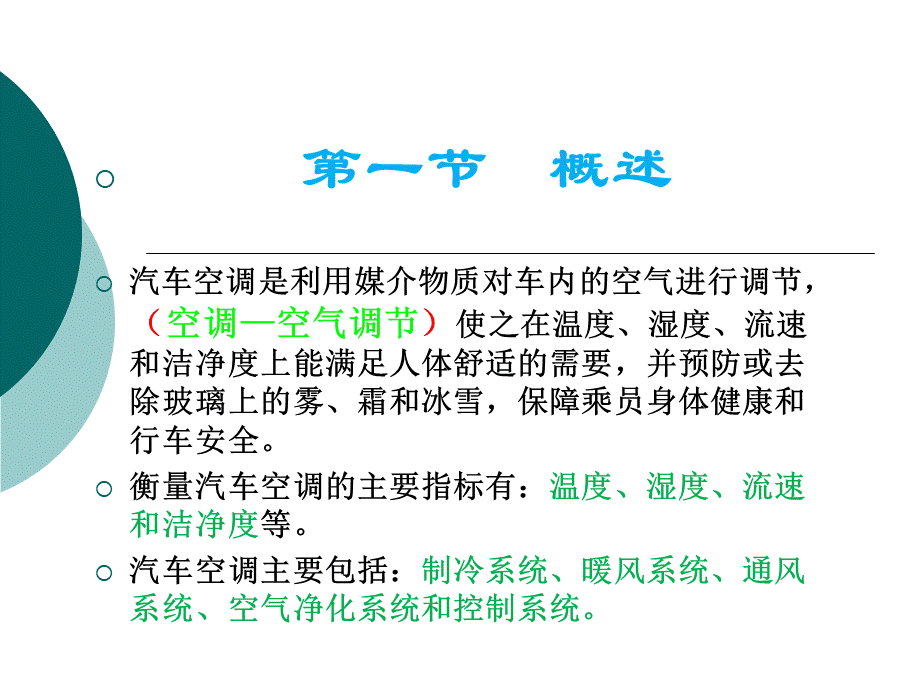 第一节　概述

汽车空调是利用媒介物质对车内的空气进行调节，（空调—空气调节）使之在温度、湿度、流速和洁净度上能满足人体舒适的需要，并预防或去除玻璃上的雾、霜和冰雪，保障乘员身体健康和行车安全。

衡量汽车空调的主要指标有：温度、湿度、流速和洁净度等。

汽车空调主要包括：制冷系统、暖风系统、通风系统、空气净化系统和控制系统。